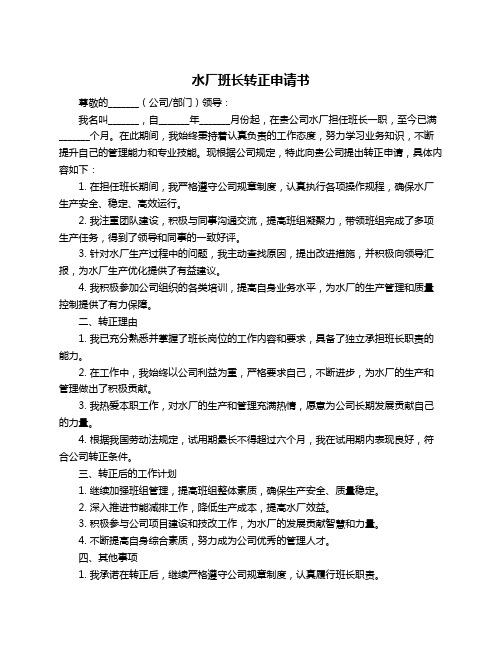 水厂班长转正申请书

尊敬的______（公司/部门）领导：

我名叫______，自______年______月份起，在贵公司水厂担任班长一职，至今已满______个月。在此期间，我始终秉持着认真负责的工作态度，努力学习业务知识，不断提升自己的管理能力和专业技能。现根据公司规定，特此向贵公司提出转正申请，具体内容如下：

1. 在担任班长期间，我严格遵守公司规章制度，认真执行各项操作规程，确保水厂生产安全、稳定、高效运行。

2. 我注重团队建设，积极与同事沟通交流，提高班组凝聚力，带领班组完成了多项生产任务，得到了领导和同事的一致好评。

3. 针对水厂生产过程中的问题，我主动查找原因，提出改进措施，并积极向领导汇报，为水厂生产优化提供了有益建议。

4. 我积极参加公司组织的各类培训，提高自身业务水平，为水厂的生产管理和质量控制提供了有力保障。

二、转正理由

1. 我已充分熟悉并掌握了班长岗位的工作内容和要求，具备了独立承担班长职责的能力。

2. 在工作中，我始终以公司利益为重，严格要求自己，不断进步，为水厂的生产和管理做出了积极贡献。

3. 我热爱本职工作，对水厂的生产和管理充满热情，愿意为公司长期发展贡献自己的力量。

4. 根据我国劳动法规定，试用期最长不得超过六个月，我在试用期内表现良好，符合公司转正条件。

三、转正后的工作计划

1. 继续加强班组管理，提高班组整体素质，确保生产安全、质量稳定。

2. 深入推进节能减排工作，降低生产成本，提高水厂效益。

3. 积极参与公司项目建设和技改工作，为水厂的发展贡献智慧和力量。

4. 不断提高自身综合素质，努力成为公司优秀的管理人才。

四、其他事项

1. 我承诺在转正后，继续严格遵守公司规章制度，认真履行班长职责。